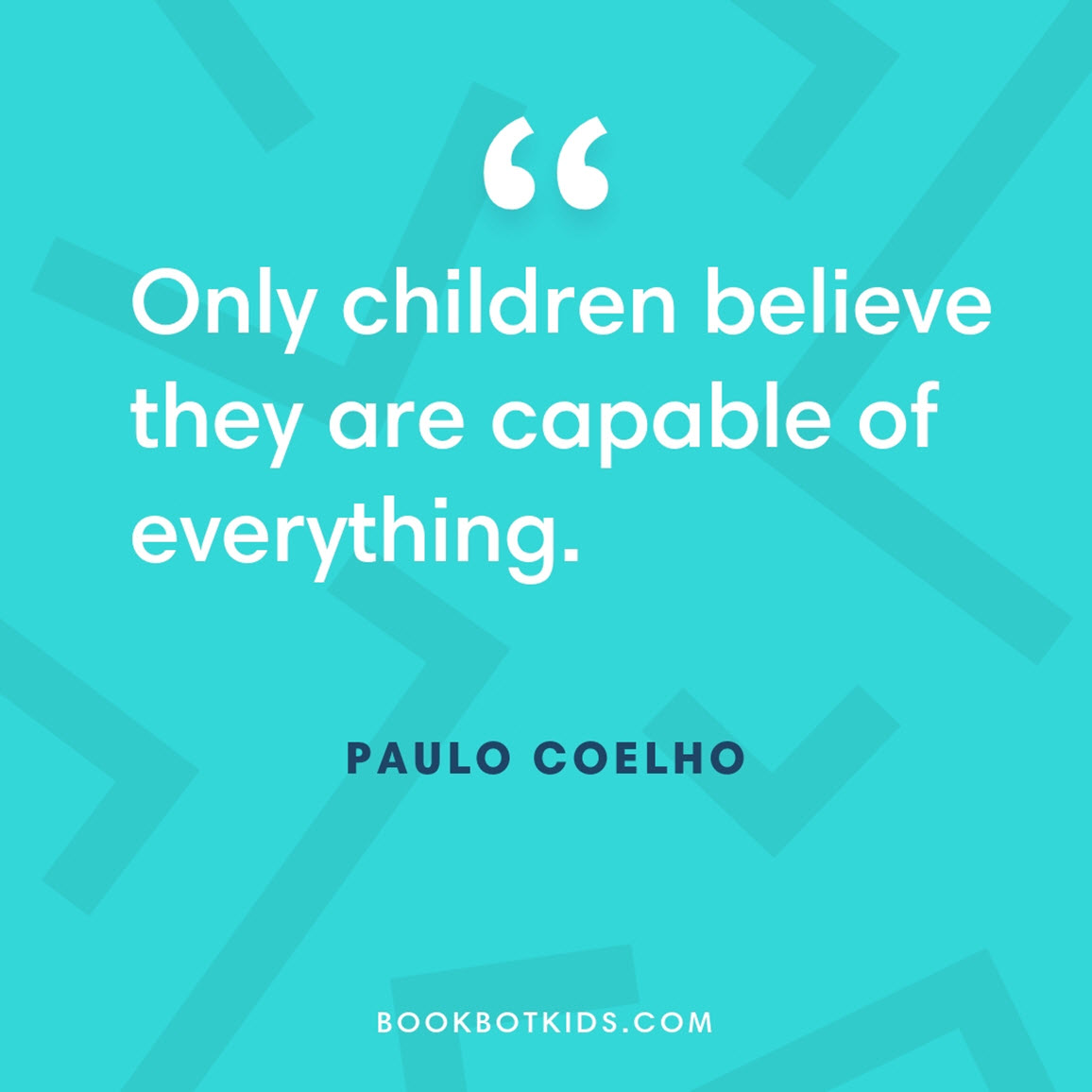 “

Only children believe they are capable of everything.

PAULO COELHO

BOOKBOTKIDS.COM